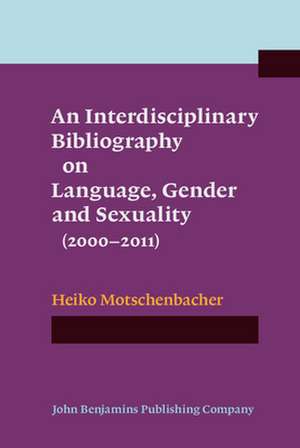 An Interdisciplinary Bibliography on Language, Gender and Sexuality (2000–2011)

Heiko Motschenbacher

John Benjamins Publishing Company